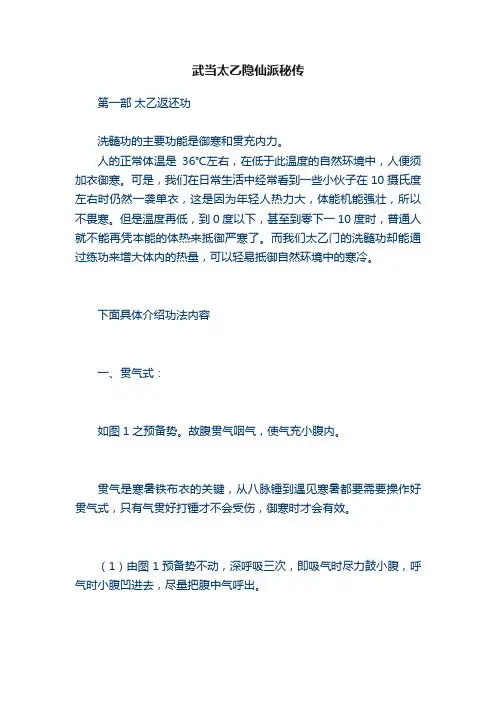 武当太乙隐仙派秘传

第一部 太乙返还功

洗髓功的主要功能是御寒和贯充内力。

人的正常体温是 36°C左右，在低于此温度的自然环境中，人便须加衣御寒。可是，我们在日常生活中经常看到一些小伙子在 10 摄氏度左右时仍然一袭单衣，这是因为年轻人热力大，体能机能强壮，所以不畏寒。但是温度再低，到 0 度以下，甚至到零下一 10 度时，普通人就不能再凭本能的体热来抵御严寒了。而我们太乙门的洗髓功却能通过练功来增大体内的热量，可以轻易抵御自然环境中的寒冷。

下面具体介绍功法内容

一、贯气式：

如图 1 之预备势。故腹贯气咽气，使气充小腹内。

贯气是寒暑铁布衣的关键，从八脉锤到遇见寒暑都要需要操作好贯气式，只有气贯好打锤才不会受伤，御寒时才会有效。

（1）由图 1 预备势不动，深呼吸三次，即吸气时尽力鼓小腹，呼气时小腹凹进去，尽量把腹中气呼出。